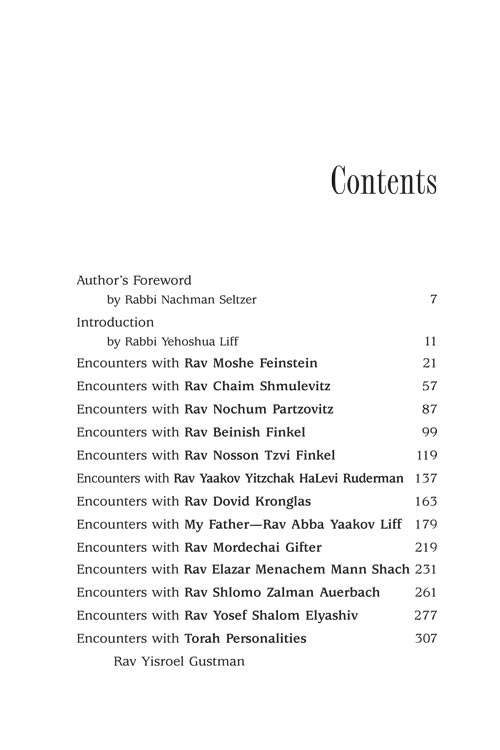 Contents

Author's Foreword
by Rabbi Nachman Seltzer 7

Introduction
by Rabbi Yehoshua Liff 11

Encounters with Rav Moshe Feinstein 21

Encounters with Rav Chaim Shmulevitz 57

Encounters with Rav Nochum Partzovitz 87

Encounters with Rav Beinish Finkel 99

Encounters with Rav Nosson Tzvi Finkel 119

Encounters with Rav Yaakov Yitzchak HaLevi Ruderman 137

Encounters with Rav Dovid Kronglas 163

Encounters with My Father—Rav Abba Yaakov Liff 179

Encounters with Rav Mordechai Gifter 219

Encounters with Rav Elazar Menachem Mann Shach 231

Encounters with Rav Shlomo Zalman Auerbach 261

Encounters with Rav Yosef Shalom Elyashiv 277

Encounters with Torah Personalities 307

Rav Yisroel Gustman